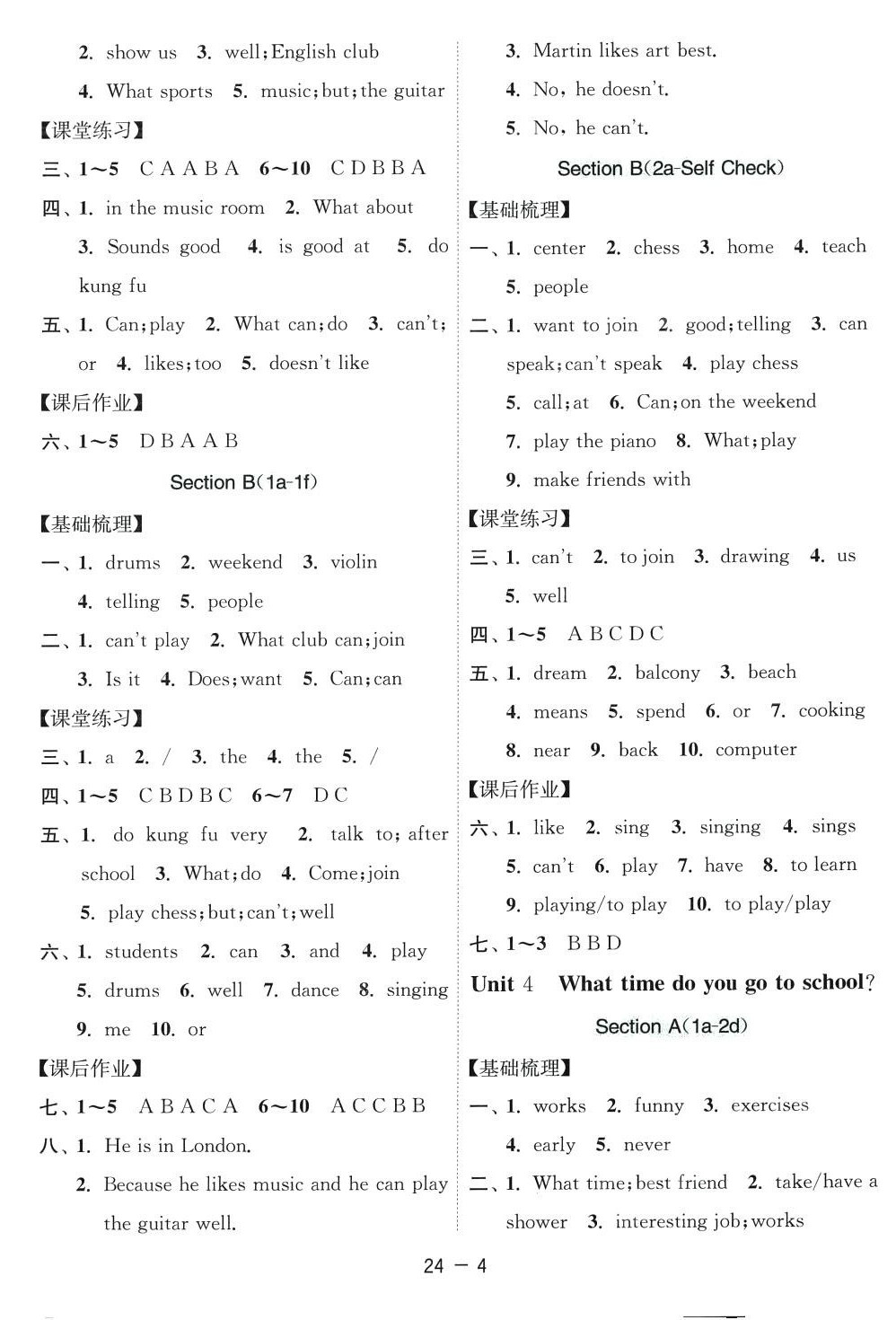 2. show us 3. well; English club

4. What sports 5. music; but; the guitar

【课堂练习】

三、1~5 C A A B A 6~10 C D B B A

四、1. in the music room 2. What about

3. Sounds good 4. is good at 5. do kung fu

五、1. Can; play 2. What can; do 3. can't; or 4. likes; too 5. doesn't like

【课后作业】

六、1~5 D B A A B

Section B(1a-1f)

【基础梳理】

一、1. drums 2. weekend 3. violin

4. telling 5. people

二、1. can't play 2. What club can; join

3. Is it 4. Does; want 5. Can; can

【课堂练习】

三、1. a 2. / 3. the 4. the 5. /

四、1~5 C B D B C 6~7 D C

五、1. do kung fu very 2. talk to; after school 3. What; do 4. Come; join

5. play chess; but; can't; well

六、1. students 2. can 3. and 4. play

5. drums 6. well 7. dance 8. singing

9. me 10. or

【课后作业】

七、1~5 A B A C A 6~10 A C C B B

八、1. He is in London.

2. Because he likes music and he can play the guitar well.

3. Martin likes art best.

4. No, he doesn't.

5. No, he can't.

Section B(2a-Self Check)

【基础梳理】

一、1. center 2. chess 3. home 4. teach

5. people

二、1. want to join 2. good; telling 3. can speak; can't speak 4. play chess

5. call; at 6. Can; on the weekend

7. play the piano 8. What; play

9. make friends with

【课堂练习】

三、1. can't 2. to join 3. drawing 4. us

5. well

四、1~5 A B C D C

五、1. dream 2. balcony 3. beach

4. means 5. spend 6. or 7. cooking

8. near 9. back 10. computer

【课后作业】

六、1. like 2. sing 3. singing 4. sings

5. can't 6. play 7. have 8. to learn

9. playing/to play 10. to play/play

七、1~3 B B D

Unit 4 What time do you go to school?

Section A(1a-2d)

【基础梳理】

一、1. works 2. funny 3. exercises

4. early 5. never

二、1. What time; best friend 2. take/have a shower 3. interesting job; works

24 — 4